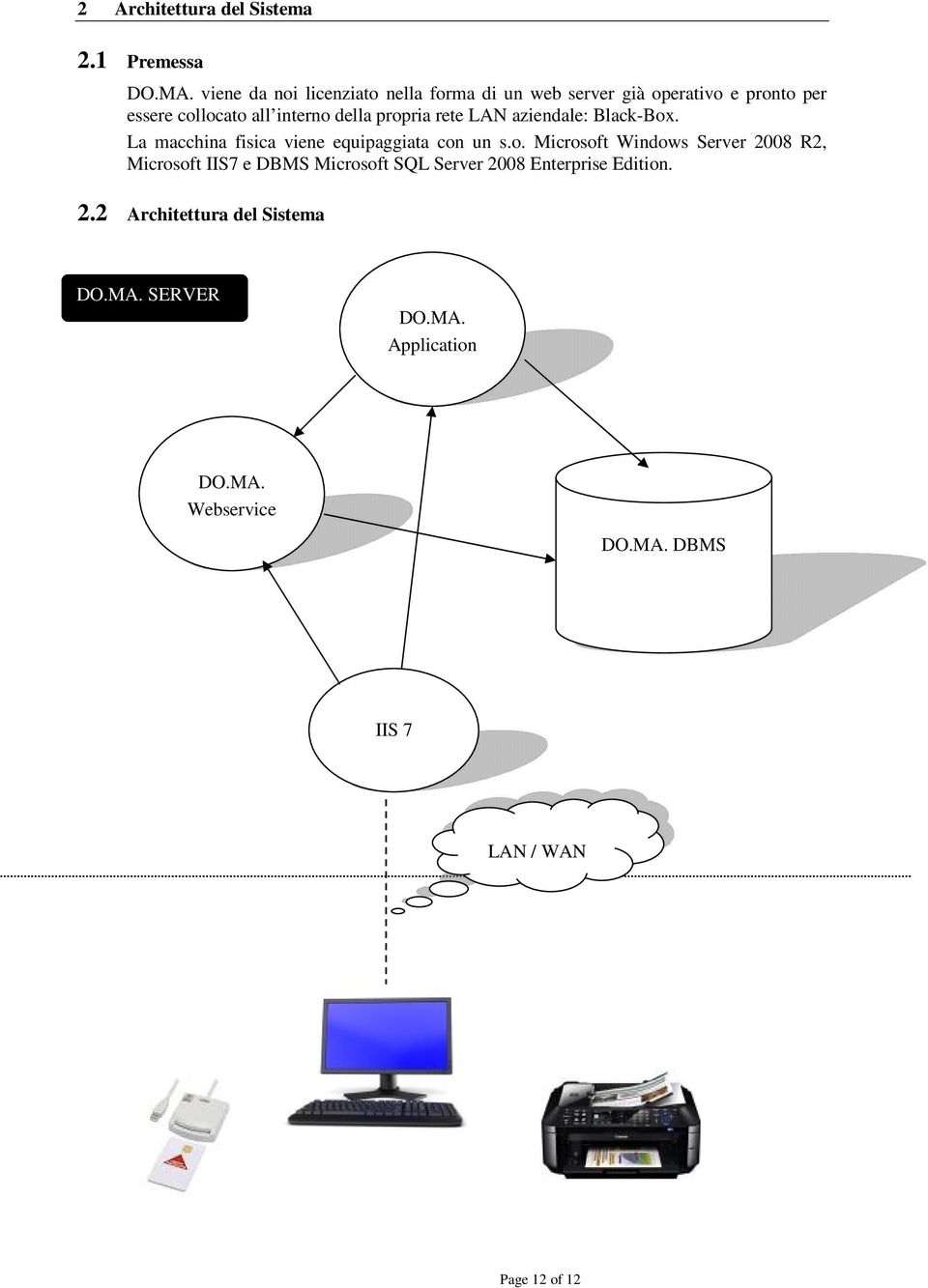 2 Architettura del Sistema

2.1 Premessa

DO.MA. viene da noi licenziato nella forma di un web server già operativo e pronto per essere collocato all'interno della propria rete LAN aziendale: Black-Box.

La macchina fisica viene equipaggiata con un s.o. Microsoft Windows Server 2008 R2, Microsoft IIS7 e DBMS Microsoft SQL Server 2008 Enterprise Edition.

2.2 Architettura del Sistema

DO.MA. SERVER

DO.MA. Application

DO.MA. Webservice

DO.MA. DBMS

IIS 7

LAN / WAN

Page 12 of 12